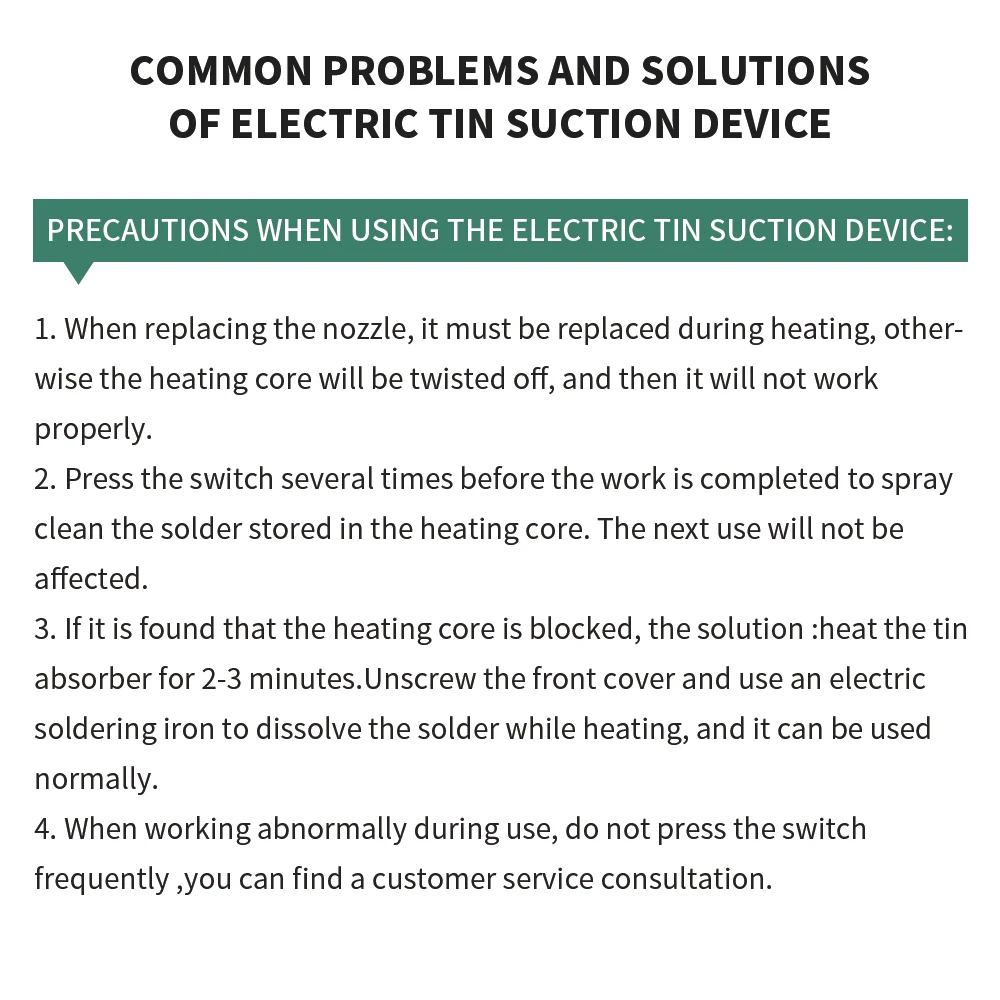 COMMON PROBLEMS AND SOLUTIONS
OF ELECTRIC TIN SUCTION DEVICE

PRECAUTIONS WHEN USING THE ELECTRIC TIN SUCTION DEVICE:

1. When replacing the nozzle, it must be replaced during heating, otherwise the heating core will be twisted off, and then it will not work properly.
2. Press the switch several times before the work is completed to spray clean the solder stored in the heating core. The next use will not be affected.
3. If it is found that the heating core is blocked, the solution :heat the tin absorber for 2-3 minutes.Unscrew the front cover and use an electric soldering iron to dissolve the solder while heating, and it can be used normally.
4. When working abnormally during use, do not press the switch frequently ,you can find a customer service consultation.